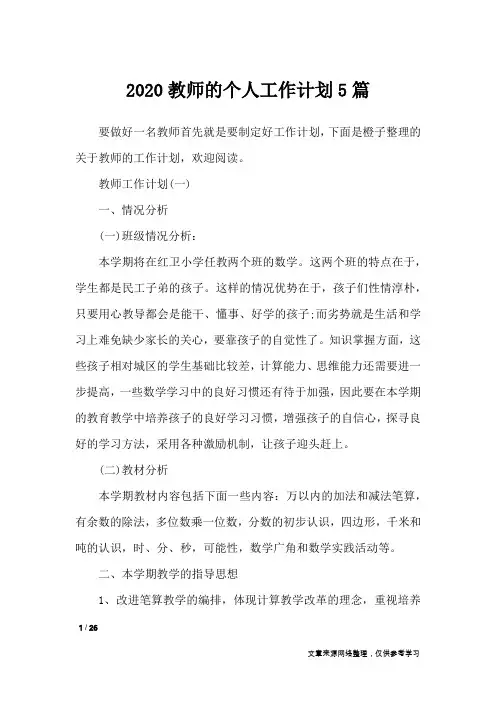 2020 教师的个人工作计划 5 篇

要做好一名教师首先就是要制定好工作计划，下面是橙子整理的关于教师的工作计划，欢迎阅读。

教师工作计划(一)

一、情况分析

(一)班级情况分析：

本学期将在红卫小学任教两个班的数学。这两个班的特点在于，学生都是民工子弟的孩子。这样的情况优势在于，孩子们性情淳朴，只要用心教导都会是能干、懂事、好学的孩子;而劣势就是生活和学习上难免缺少家长的关心，要靠孩子的自觉性了。知识掌握方面，这些孩子相对城区的学生基础比较差，计算能力、思维能力还需要进一步提高，一些数学学习中的良好习惯还有待于加强，因此要在本学期的教育教学中培养孩子的良好学习习惯，增强孩子的自信心，探寻良好的学习方法，采用各种激励机制，让孩子迎头赶上。

(二)教材分析

本学期教材内容包括下面一些内容：万以内的加法和减法笔算，有余数的除法，多位数乘一位数，分数的初步认识，四边形，千米和吨的认识，时、分、秒，可能性，数学广角和数学实践活动等。

二、本学期教学的指导思想

1、改进笔算教学的编排，体现计算教学改革的理念，重视培养

1 / 26

文章来源网络整理，仅供参考学习